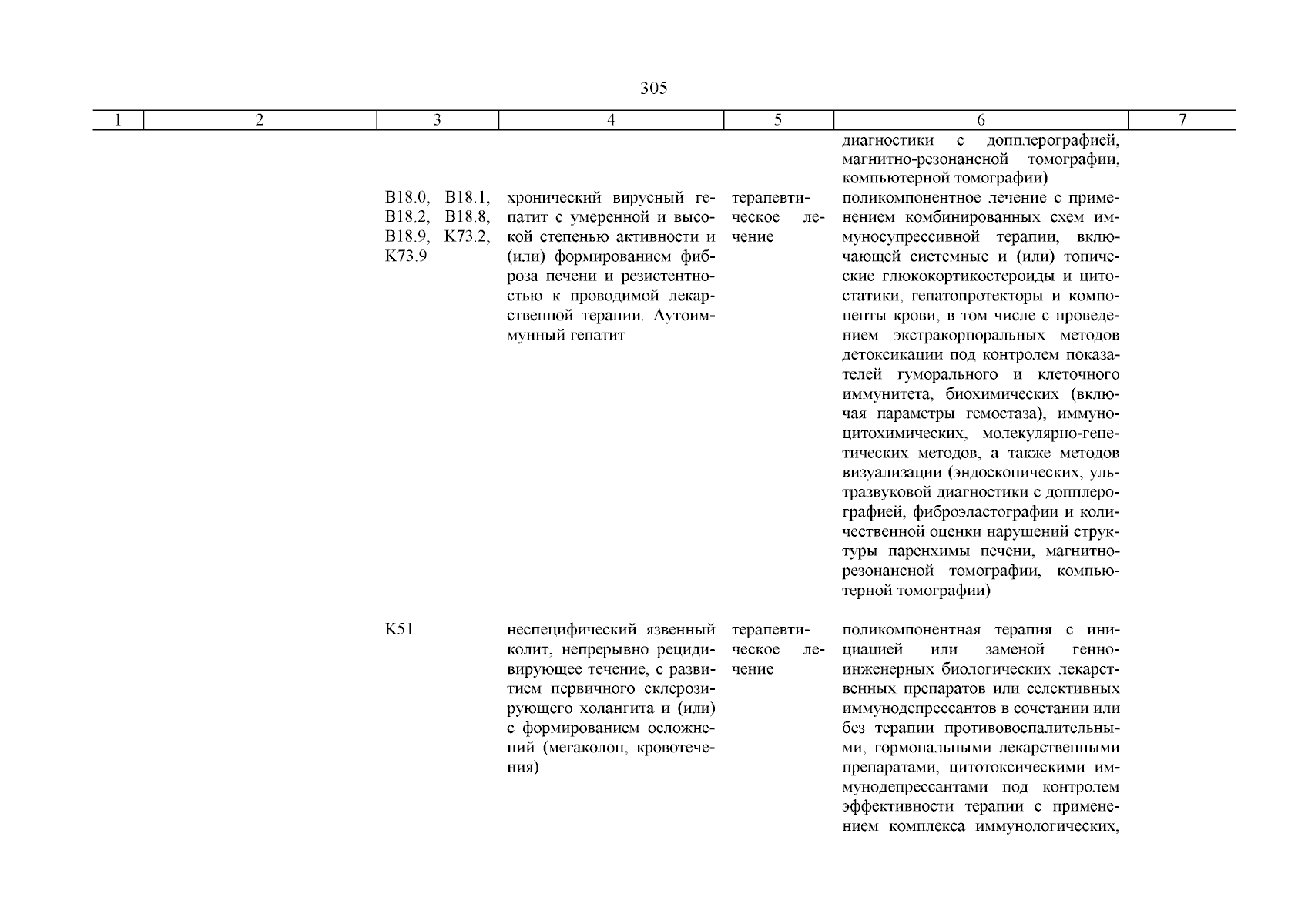 305

| 1 | 2 | 3 | 4 | 5 | 6 | 7 |
|---|---|---|---|---|---|---|
| | | | | | диагностики с допплерографией, магнитно-резонансной томографии, компьютерной томографии) | |
| | | B18.0, B18.1, B18.2, B18.8, B18.9, K73.2, K73.9 | хронический вирусный гепатит с умеренной и высокой степенью активности и (или) формированием фиброза печени и резистентностью к проводимой лекарственной терапии. Аутоиммунный гепатит | терапевтическое лечение | поликомпонентное лечение с применением комбинированных схем иммуносупрессивной терапии, включающей системные и (или) топические глюкокортикостероиды и цитостатики, гепатопротекторы и компоненты крови, в том числе с проведением экстракорпоральных методов детоксикации под контролем показателей гуморального и клеточного иммунитета, биохимических (включая параметры гемостаза), иммуноцитохимических, молекулярно-генетических методов, а также методов визуализации (эндоскопических, ультразвуковой диагностики с допплерографией, фиброэластографии и количественной оценки нарушений структуры паренхимы печени, магнитно-резонансной томографии, компьютерной томографии) | |
| | | K51 | неспецифический язвенный колит, непрерывно рецидивирующее течение, с развитием первичного склерозирующего холангита и (или) с формированием осложнений (мегаколон, кровотечения) | терапевтическое лечение | поликомпонентная терапия с инициацией или заменой генно-инженерных биологических лекарственных препаратов или селективных иммунодепрессантов в сочетании или без терапии противовоспалительными, гормональными лекарственными препаратами, цитотоксическими иммунодепрессантами под контролем эффективности терапии с применением комплекса иммунологических, | |